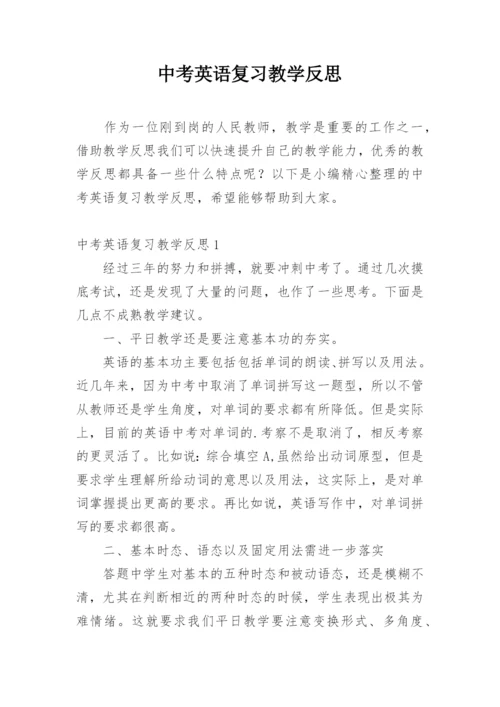 中考英语复习教学反思

作为一位刚到岗的人民教师，教学是重要的工作之一，借助教学反思我们可以快速提升自己的教学能力，优秀的教学反思都具备一些什么特点呢？以下是小编精心整理的中考英语复习教学反思，希望能够帮助到大家。

中考英语复习教学反思1

经过三年的努力和拼搏，就要冲刺中考了。通过几次摸底考试，还是发现了大量的问题，也作了一些思考。下面是几点不成熟教学建议。

一、平日教学还是要注意基本功的夯实。

英语的基本功主要包括包括单词的朗读、拼写以及用法。近几年来，因为中考中取消了单词拼写这一题型，所以不管从教师还是学生角度，对单词的要求都有所降低。但是实际上，目前的英语中考对单词的.考察不是取消了，相反考察的更灵活了。比如说：综合填空A,虽然给出动词原型，但是要求学生理解所给动词的意思以及用法，这实际上，是对单词掌握提出更高的要求。再比如说，英语写作中，对单词拼写的要求都很高。

二、基本时态、语态以及固定用法需进一步落实

答题中学生对基本的五种时态和被动语态，还是模糊不清，尤其在判断相近的两种时态的时候，学生表现出极其为难情绪。这就要求我们平日教学要注意变换形式、多角度、